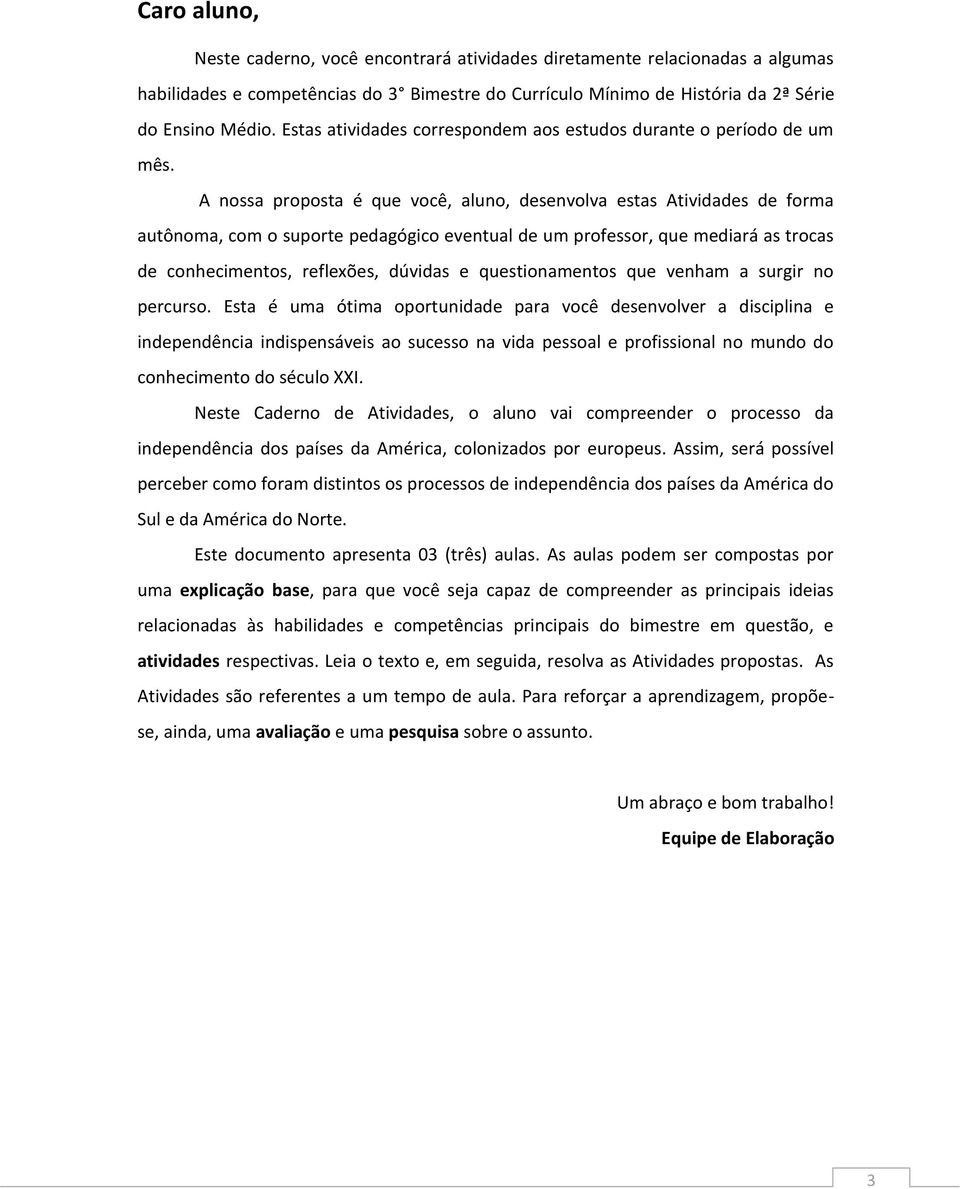 Caro aluno,

Neste caderno, você encontrará atividades diretamente relacionadas a algumas habilidades e competências do 3° Bimestre do Currículo Mínimo de História da 2ª Série do Ensino Médio. Estas atividades correspondem aos estudos durante o período de um mês.

A nossa proposta é que você, aluno, desenvolva estas Atividades de forma autônoma, com o suporte pedagógico eventual de um professor, que mediará as trocas de conhecimentos, reflexões, dúvidas e questionamentos que venham a surgir no percurso. Esta é uma ótima oportunidade para você desenvolver a disciplina e independência indispensáveis ao sucesso na vida pessoal e profissional no mundo do conhecimento do século XXI.

Neste Caderno de Atividades, o aluno vai compreender o processo da independência dos países da América, colonizados por europeus. Assim, será possível perceber como foram distintos os processos de independência dos países da América do Sul e da América do Norte.

Este documento apresenta 03 (três) aulas. As aulas podem ser compostas por uma explicação base, para que você seja capaz de compreender as principais ideias relacionadas às habilidades e competências principais do bimestre em questão, e atividades respectivas. Leia o texto e, em seguida, resolva as Atividades propostas. As Atividades são referentes a um tempo de aula. Para reforçar a aprendizagem, propõe-se, ainda, uma avaliação e uma pesquisa sobre o assunto.

Um abraço e bom trabalho!
Equipe de Elaboração

3